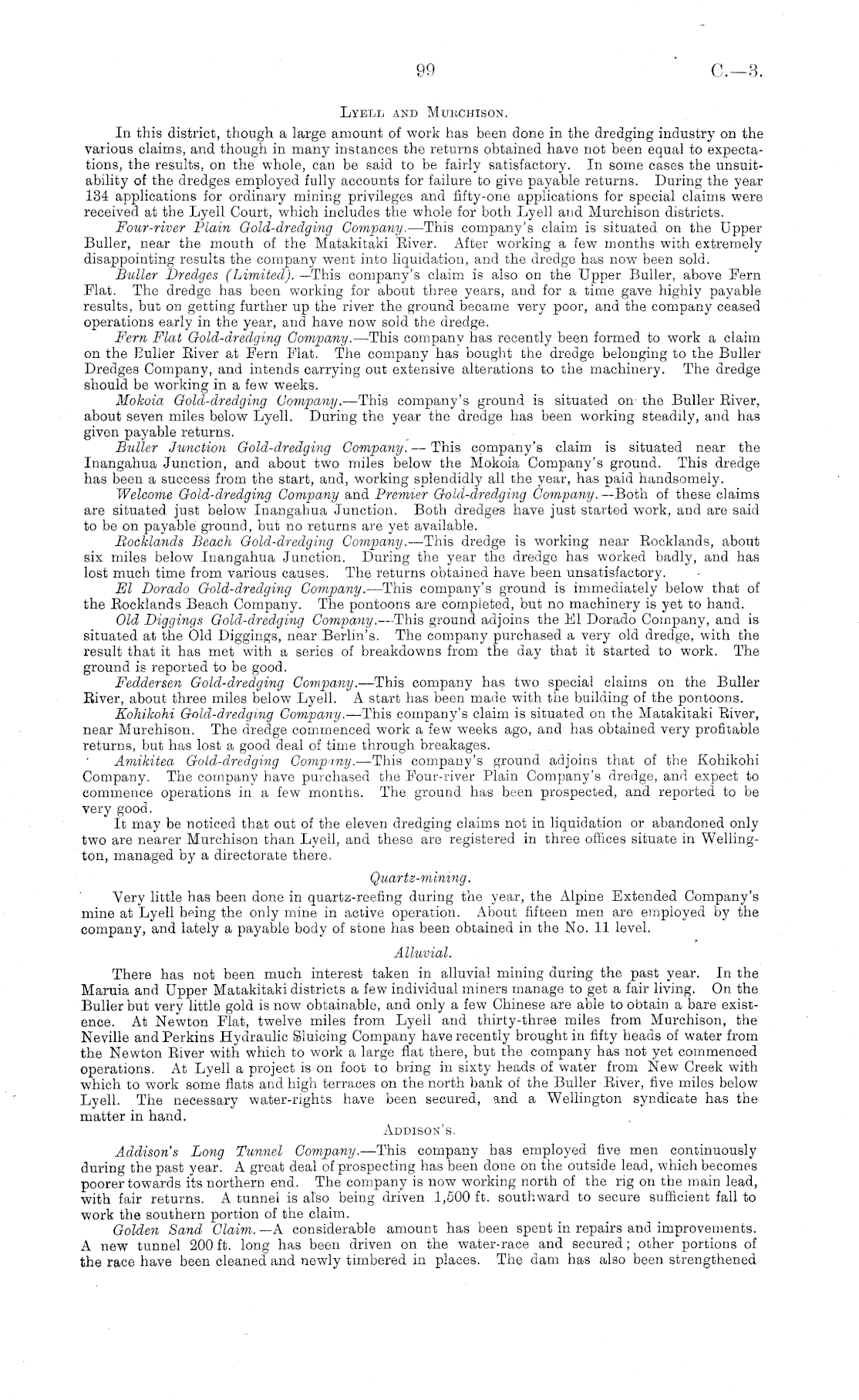 99 C.—3.

Lyell and Murchison.

In this district, though a large amount of work has been done in the dredging industry on the various claims, and though in many instances the returns obtained have not been equal to expectations, the results, on the whole, can be said to be fairly satisfactory. In some cases the unsuitability of the dredges employed fully accounts for failure to give payable returns. During the year 134 applications for ordinary mining privileges and fifty-one applications for special claims were received at the Lyell Court, which includes the whole for both Lyell and Murchison districts.

Four-river Plain Gold-dredging Company.—This company's claim is situated on the Upper Buller, near the mouth of the Matakitaki River. After working a few months with extremely disappointing results the company went into liquidation, and the dredge has now been sold.

Buller Dredges (Limited).—This company's claim is also on the Upper Buller, above Fern Flat. The dredge has been working for about three years, and for a time gave highly payable results, but on getting further up the river the ground became very poor, and the company ceased operations early in the year, and have now sold the dredge.

Fern Flat Gold-dredging Company.—This company has recently been formed to work a claim on the Buller River at Fern Flat. The company has bought the dredge belonging to the Buller Dredges Company, and intends carrying out extensive alterations to the machinery. The dredge should be working in a few weeks.

Mokoia Gold-dredging Company.—This company's ground is situated on the Buller River, about seven miles below Lyell. During the year the dredge has been working steadily, and has given payable returns.

Buller Junction Gold-dredging Company.—This company's claim is situated near the Inangahua Junction, and about two miles below the Mokoia Company's ground. This dredge has been a success from the start, and, working splendidly all the year, has paid handsomely.

Welcome Gold-dredging Company and Premier Gold-dredging Company.—Both of these claims are situated just below Inangahua Junction. Both dredges have just started work, and are said to be on payable ground, but no returns are yet available.

Rocklands Beach Gold-dredging Company.—This dredge is working near Rocklands, about six miles below Inangahua Junction. During the year the dredge has worked badly, and has lost much time from various causes. The returns obtained have been unsatisfactory.

El Dorado Gold-dredging Company.—This company's ground is immediately below that of the Rocklands Beach Company. The pontoons are completed, but no machinery is yet to hand.

Old Diggings Gold-dredging Company.—This ground adjoins the El Dorado Company, and is situated at the Old Diggings, near Berlin's. The company purchased a very old dredge, with the result that it has met with a series of breakdowns from the day that it started to work. The ground is reported to be good.

Feddersen Gold-dredging Company.—This company has two special claims on the Buller River, about three miles below Lyell. A start has been made with the building of the pontoons.

Kohikohi Gold-dredging Company.—This company's claim is situated on the Matakitaki River, near Murchison. The dredge commenced work a few weeks ago, and has obtained very profitable returns, but has lost a good deal of time through breakages.

Amikitea Gold-dredging Company.—This company's ground adjoins that of the Kohikohi Company. The company have purchased the Four-river Plain Company's dredge, and expect to commence operations in a few months. The ground has been prospected, and reported to be very good.

It may be noticed that out of the eleven dredging claims not in liquidation or abandoned only two are nearer Murchison than Lyell, and these are registered in three offices situate in Wellington, managed by a directorate there.

Quartz-mining.

Very little has been done in quartz-reefing during the year, the Alpine Extended Company's mine at Lyell being the only mine in active operation. About fifteen men are employed by the company, and lately a payable body of stone has been obtained in the No. 11 level.

Alluvial.

There has not been much interest taken in alluvial mining during the past year. In the Maruia and Upper Matakitaki districts a few individual miners manage to get a fair living. On the Buller but very little gold is now obtainable, and only a few Chinese are able to obtain a bare existence. At Newton Flat, twelve miles from Lyell and thirty-three miles from Murchison, the Neville and Perkins Hydraulic Sluicing Company have recently brought in fifty heads of water from the Newton River with which to work a large flat there, but the company has not yet commenced operations. At Lyell a project is on foot to bring in sixty heads of water from New Creek with which to work some flats and high terraces on the north bank of the Buller River, five miles below Lyell. The necessary water-rights have been secured, and a Wellington syndicate has the matter in hand.

Addison's.

Addison's Long Tunnel Company.—This company has employed five men continuously during the past year. A great deal of prospecting has been done on the outside lead, which becomes poorer towards its northern end. The company is now working north of the rig on the main lead, with fair returns. A tunnel is also being driven 1,500 ft. southward to secure sufficient fall to work the southern portion of the claim.

Golden Sand Claim.—A considerable amount has been spent in repairs and improvements. A new tunnel 200 ft. long has been driven on the water-race and secured; other portions of the race have been cleaned and newly timbered in places. The dam has also been strengthened